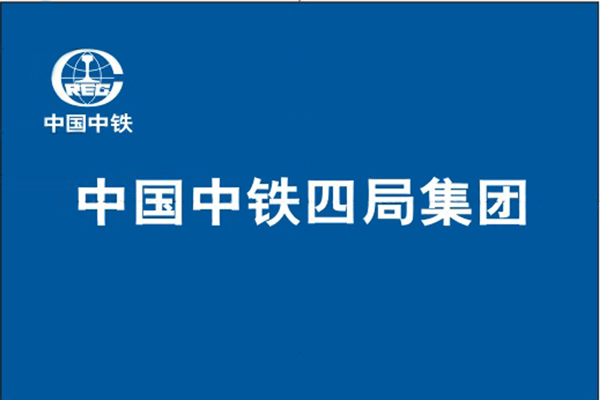 CREC
中国中铁

中国中铁四局集团